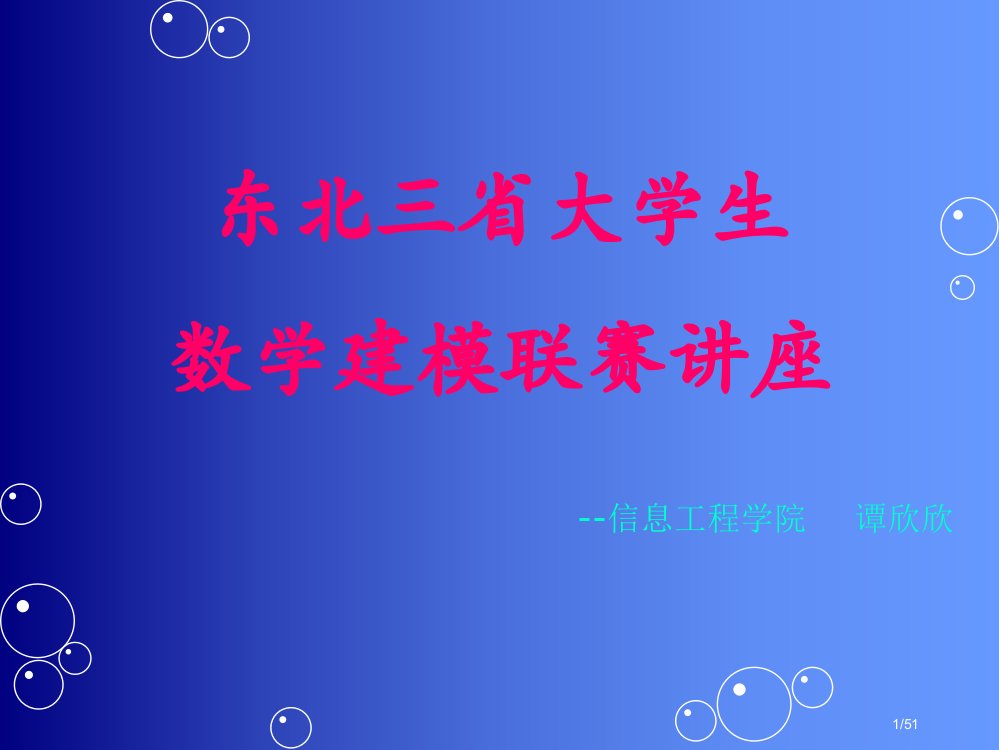 东北三省大学生

数学建模联赛讲座

--信息工程学院　谭欣欣

1/51